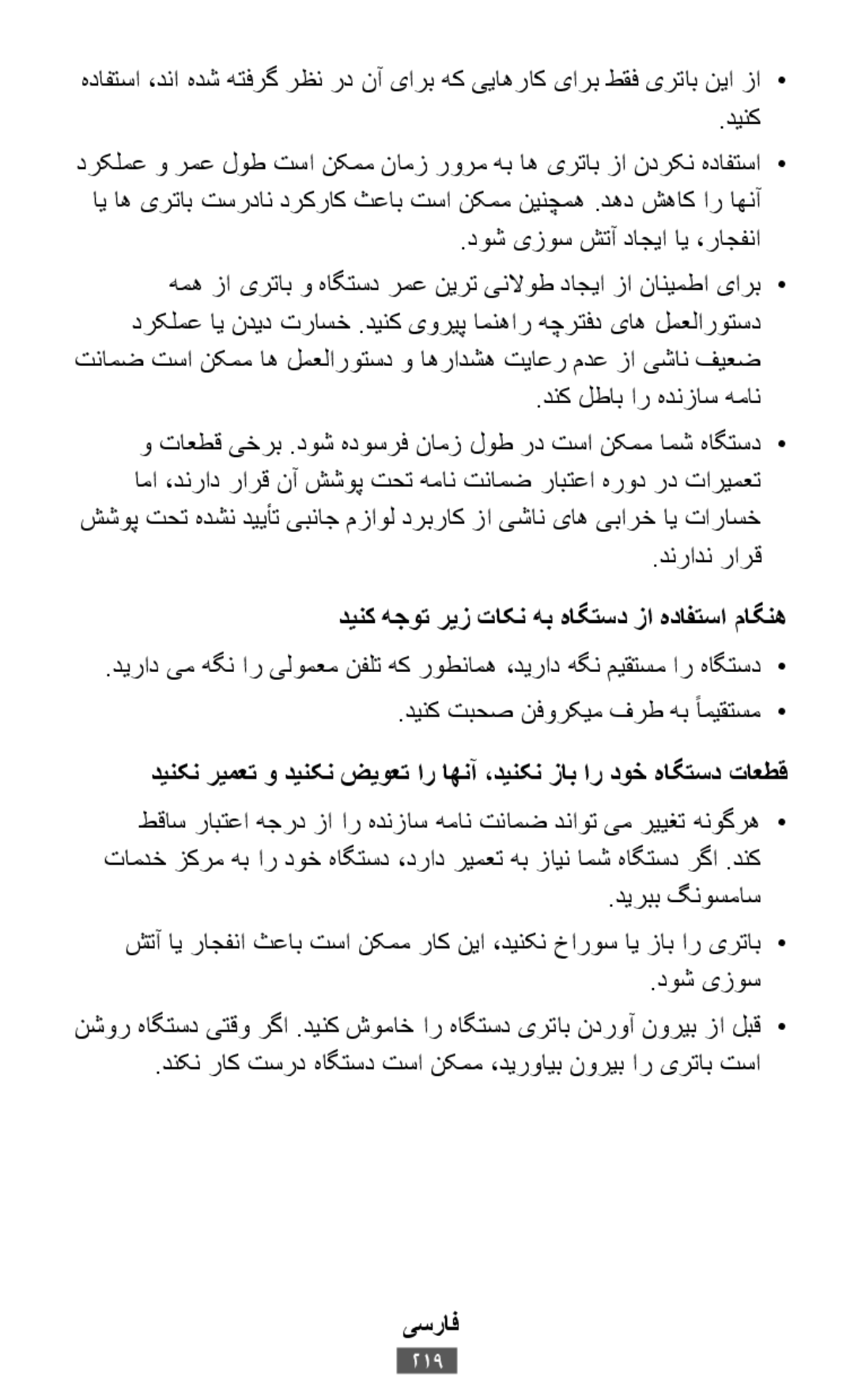 • از این باتری فقط برای کارهایی که برای آن در نظر گرفته شده اند، استفاده کنید.

• استفاده نکردن از باتری ها به مرور زمان ممکن است طول عمر و عملکرد آنها را کاهش دهد. همچنین ممکن است باعث کارکرد نادرست باتری ها یا انفجار، یا ایجاد آتش سوزی شود.

• برای اطمینان از ایجاد طولانی ترین عمر دستگاه و باتری از همه دستورالعمل های دفترچه راهنما پیروی کنید. خسارت دیدن یا عملکرد ضعیف ناشی از عدم رعایت هشدارها و دستورالعمل ها ممکن است ضمانت نامه سازنده را باطل کند.

• دستگاه شما ممکن است در طول زمان فرسوده شود. برخی قطعات و تعمیرات در دوره اعتبار ضمانت نامه تحت پوشش آن قرار دارند، اما خسارات یا خرابی های ناشی از کاربرد لوازم جانبی تأیید نشده تحت پوشش قرار ندارند.

هنگام استفاده از دستگاه به نکات زیر توجه کنید

• دستگاه را مستقیم نگه دارید، همانطور که تلفن معمولی را نگه می دارید.

• مستقیماً به طرف میکروفن صحبت کنید.

قطعات دستگاه خود را باز نکنید، آنها را تعویض نکنید و تعمیر نکنید

• هرگونه تغییر می تواند ضمانت نامه سازنده را از درجه اعتبار ساقط کند. اگر دستگاه شما نیاز به تعمیر دارد، دستگاه خود را به مرکز خدمات سامسونگ ببرید.

• باتری را باز یا سوراخ نکنید، این کار ممکن است باعث انفجار یا آتش سوزی شود.

• قبل از بیرون آوردن باتری دستگاه را خاموش کنید. اگر وقتی دستگاه روشن است باتری را بیرون بیاورید، ممکن است دستگاه درست کار نکند.

فارسی
۲۱۹